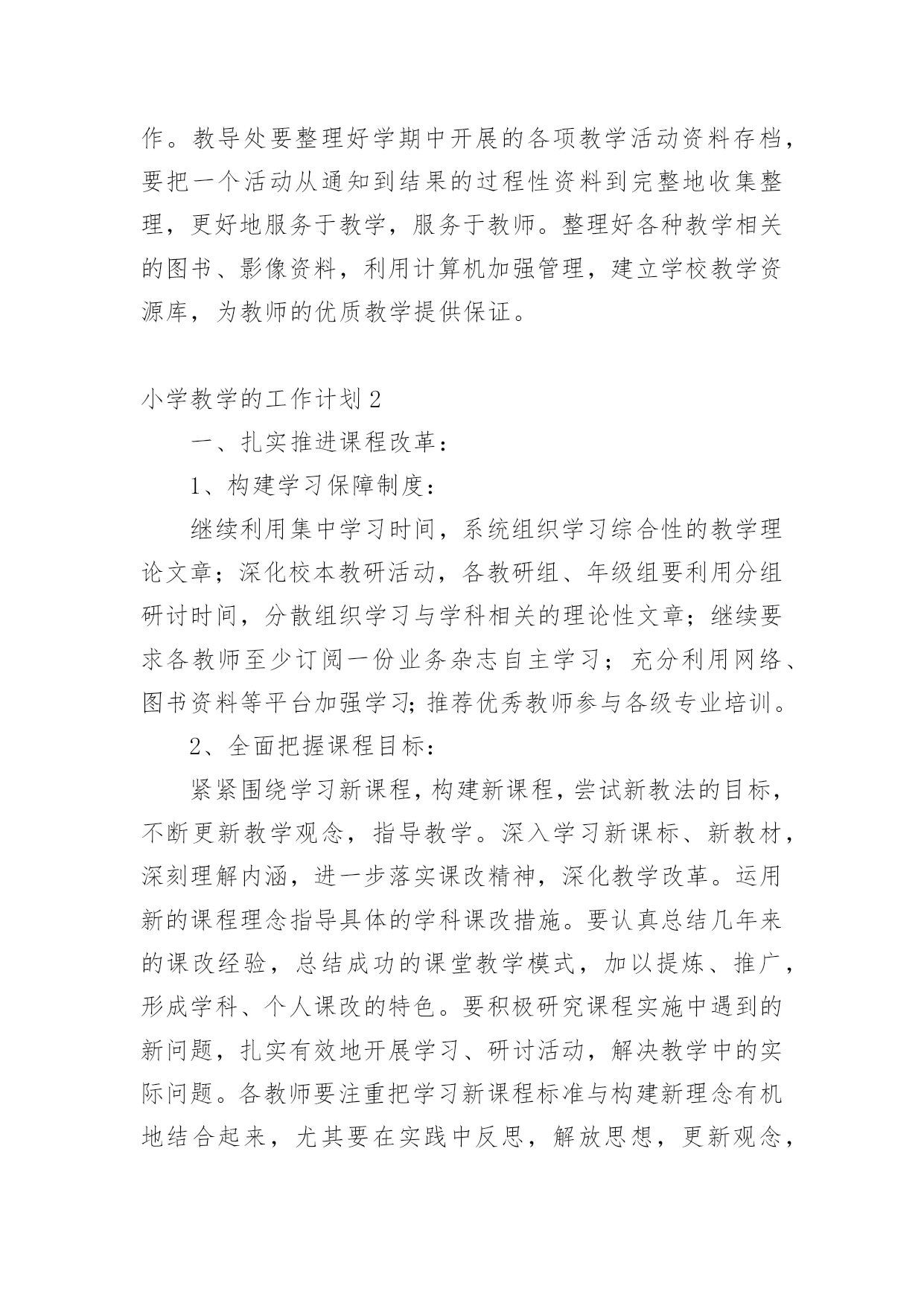 作。教导处要整理好学期中开展的各项教学活动资料存档，要把一个活动从通知到结果的过程性资料到完整地收集整理，更好地服务于教学，服务于教师。整理好各种教学相关的图书、影像资料，利用计算机加强管理，建立学校教学资源库，为教师的优质教学提供保证。

小学教学的工作计划 2

一、扎实推进课程改革：

1、构建学习保障制度：

继续利用集中学习时间，系统组织学习综合性的教学理论文章；深化校本教研活动，各教研组、年级组要利用分组研讨时间，分散组织学习与学科相关的理论性文章；继续要求各教师至少订阅一份业务杂志自主学习；充分利用网络、图书资料等平台加强学习;推荐优秀教师参与各级专业培训。

2、全面把握课程目标：

紧紧围绕学习新课程，构建新课程，尝试新教法的目标，不断更新教学观念，指导教学。深入学习新课标、新教材，深刻理解内涵，进一步落实课改精神，深化教学改革。运用新的课程理念指导具体的学科课改措施。要认真总结几年来的课改经验，总结成功的课堂教学模式，加以提炼、推广，形成学科、个人课改的特色。要积极研究课程实施中遇到的新问题，扎实有效地开展学习、研讨活动，解决教学中的实际问题。各教师要注重把学习新课程标准与构建新理念有机地结合起来，尤其要在实践中反思，解放思想，更新观念，